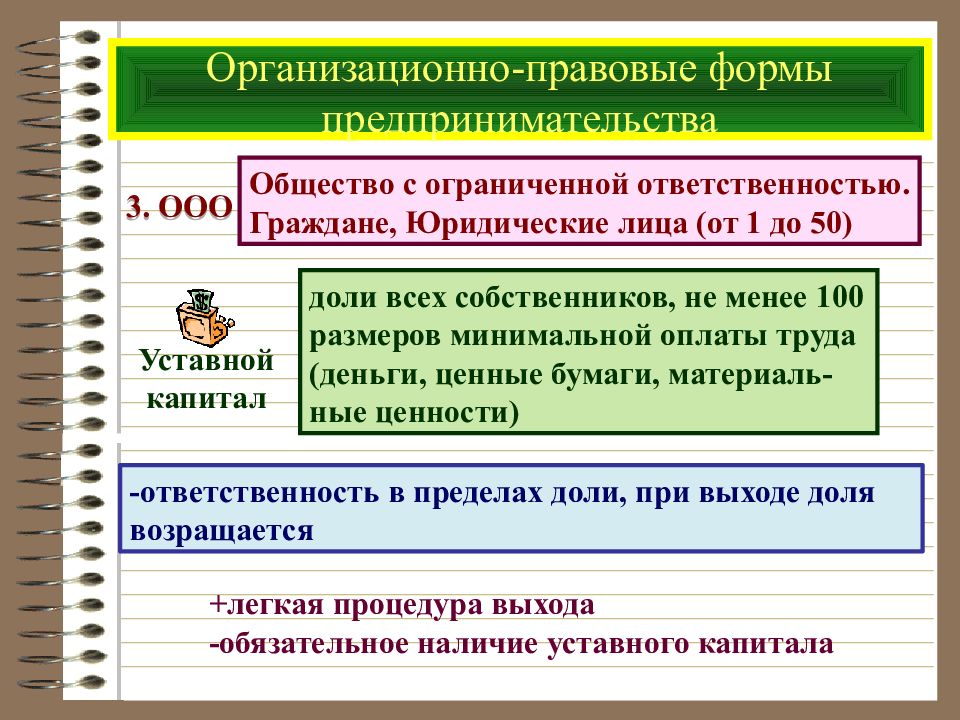 Организационно-правовые формы предпринимательства

3. ООО

Общество с ограниченной ответственностью. Граждане, Юридические лица (от 1 до 50)

Уставной капитал

доли всех собственников, не менее 100 размеров минимальной оплаты труда (деньги, ценные бумаги, материальные ценности)

-ответственность в пределах доли, при выходе доля возращается

+легкая процедура выхода
-обязательное наличие уставного капитала